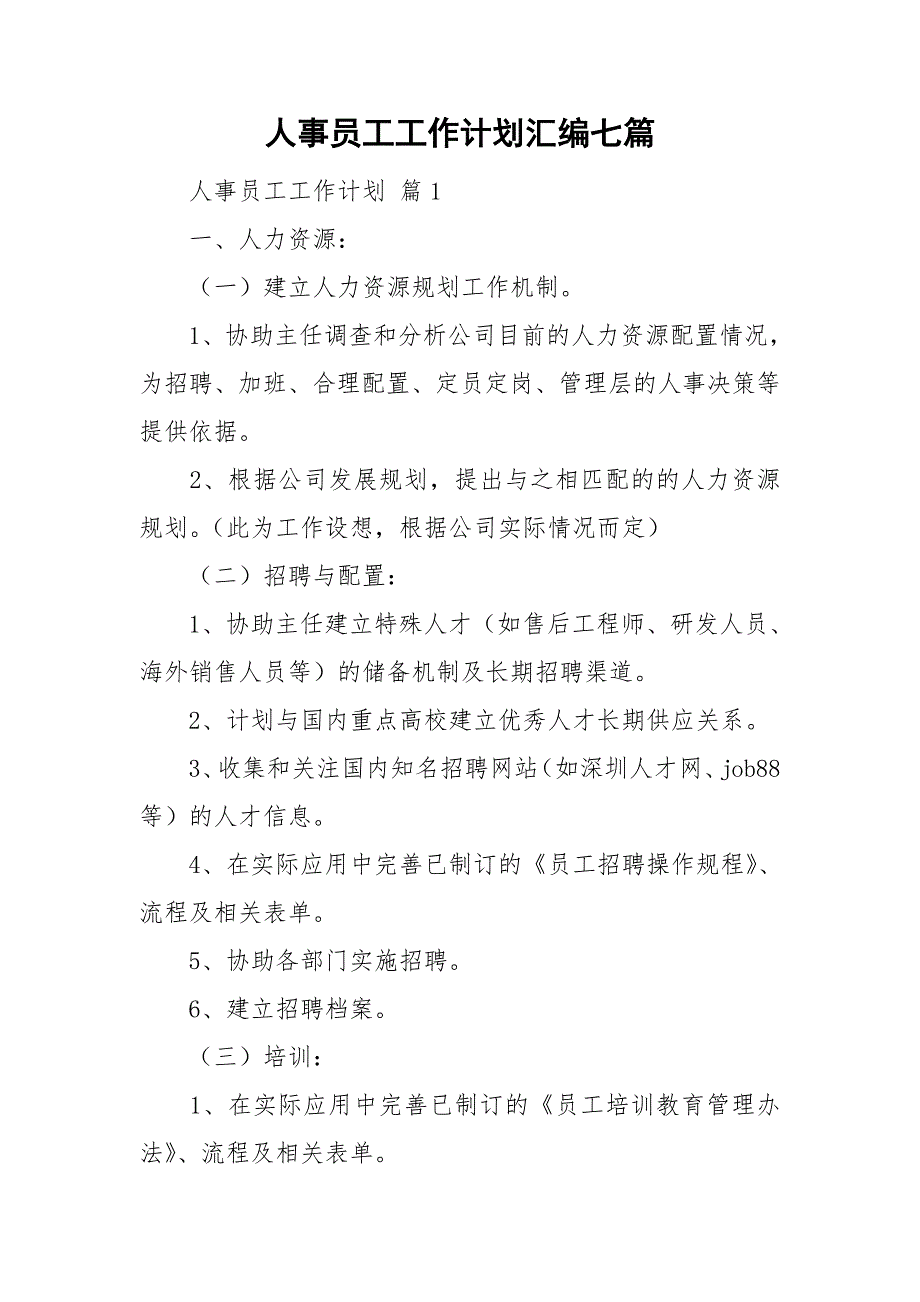 人事员工工作计划汇编七篇

人事员工工作计划 篇1

一、人力资源：

（一）建立人力资源规划工作机制。

1、协助主任调查和分析公司目前的人力资源配置情况，为招聘、加班、合理配置、定员定岗、管理层的人事决策等提供依据。

2、根据公司发展规划，提出与之相匹配的的人力资源规划。（此为工作设想，根据公司实际情况而定）

（二）招聘与配置：

1、协助主任建立特殊人才（如售后工程师、研发人员、海外销售人员等）的储备机制及长期招聘渠道。

2、计划与国内重点高校建立优秀人才长期供应关系。

3、收集和关注国内知名招聘网站（如深圳人才网、job88等）的人才信息。

4、在实际应用中完善已制订的《员工招聘操作规程》、流程及相关表单。

5、协助各部门实施招聘。

6、建立招聘档案。

（三）培训：

1、在实际应用中完善已制订的《员工培训教育管理办法》、流程及相关表单。